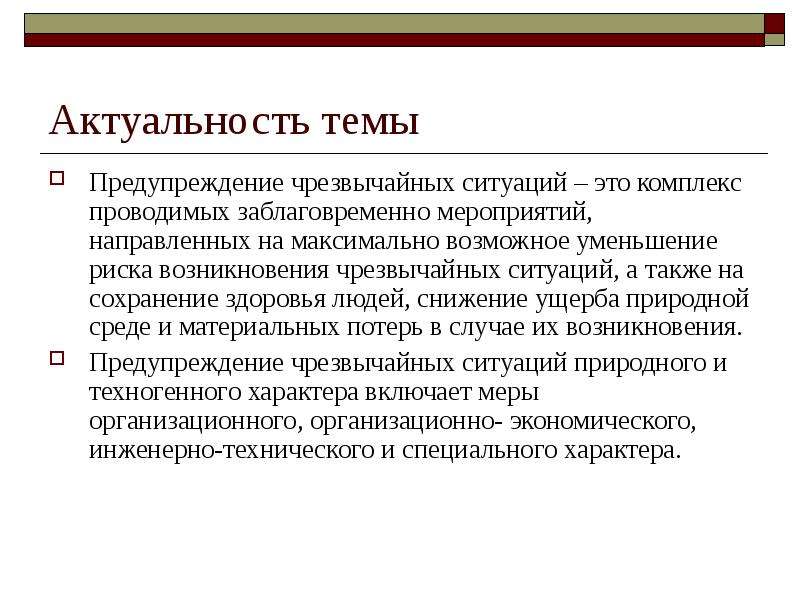 Актуальность темы

Предупреждение чрезвычайных ситуаций – это комплекс проводимых заблаговременно мероприятий, направленных на максимально возможное уменьшение риска возникновения чрезвычайных ситуаций, а также на сохранение здоровья людей, снижение ущерба природной среде и материальных потерь в случае их возникновения.

Предупреждение чрезвычайных ситуаций природного и техногенного характера включает меры организационного, организационно- экономического, инженерно-технического и специального характера.